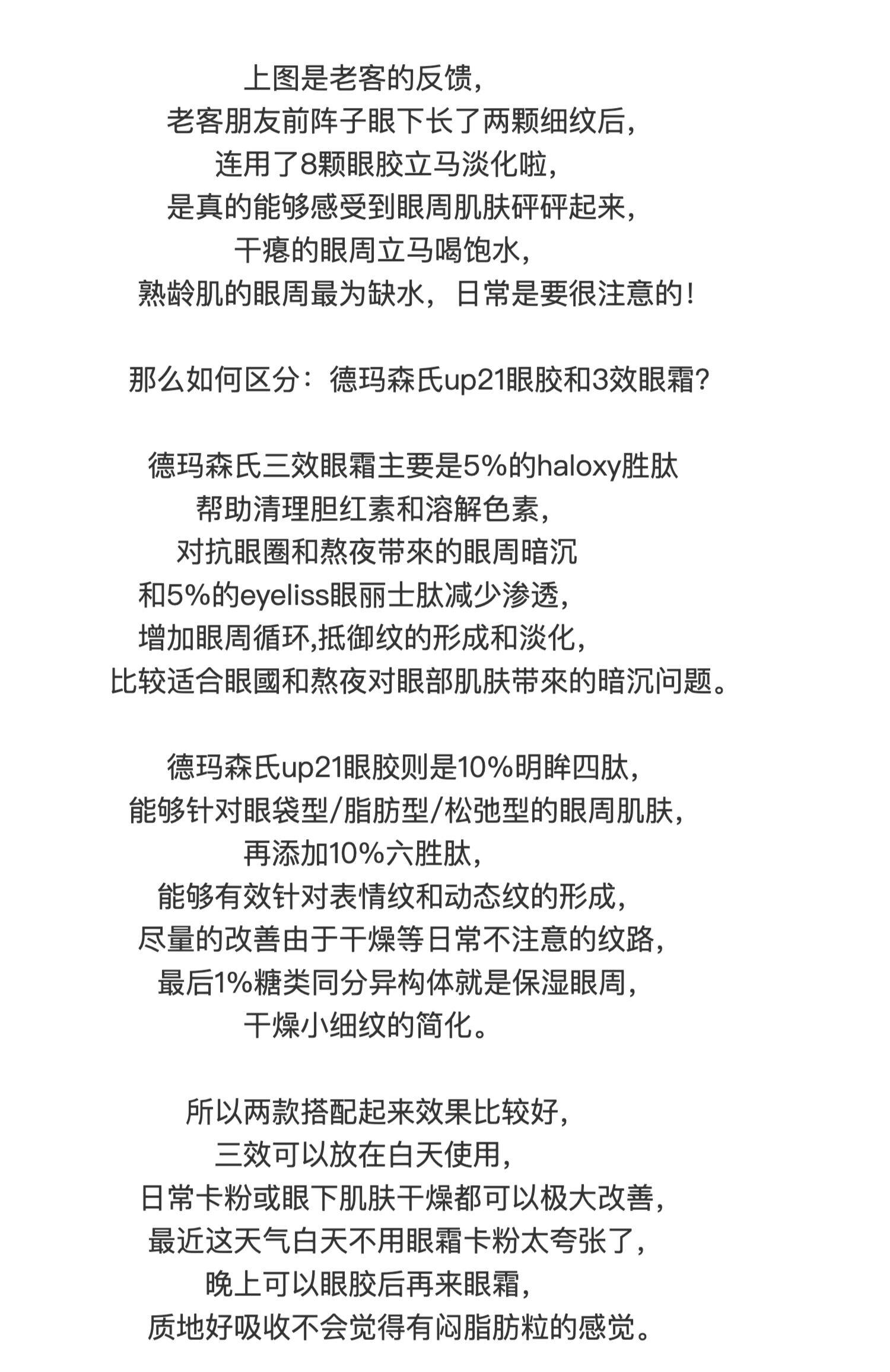 上图是老客的反馈，
老客朋友前阵子眼下长了两颗细纹后，
连用了8颗眼胶立马淡化啦，
是真的能够感受到眼周肌肤砰砰起来，
干瘪的眼周立马喝饱水，
熟龄肌的眼周最为缺水，日常是要很注意的！

那么如何区分：德玛森氏up21眼胶和3效眼霜？

德玛森氏三效眼霜主要是5%的haloxy胜肽
帮助清理胆红素和溶解色素，
对抗眼圈和熬夜带來的眼周暗沉
和5%的eyeliss眼丽士肽减少渗透，
增加眼周循环,抵御纹的形成和淡化，
比较适合眼國和熬夜对眼部肌肤带來的暗沉问题。

德玛森氏up21眼胶则是10%明眸四肽，
能够针对眼袋型/脂肪型/松弛型的眼周肌肤，
再添加10%六胜肽，
能够有效针对表情纹和动态纹的形成，
尽量的改善由于干燥等日常不注意的纹路，
最后1%糖类同分异构体就是保湿眼周，
干燥小细纹的简化。

所以两款搭配起来效果比较好，
三效可以放在白天使用，
日常卡粉或眼下肌肤干燥都可以极大改善，
最近这天气白天不用眼霜卡粉太夸张了，
晚上可以眼胶后再来眼霜，
质地好吸收不会觉得有闷脂肪粒的感觉。